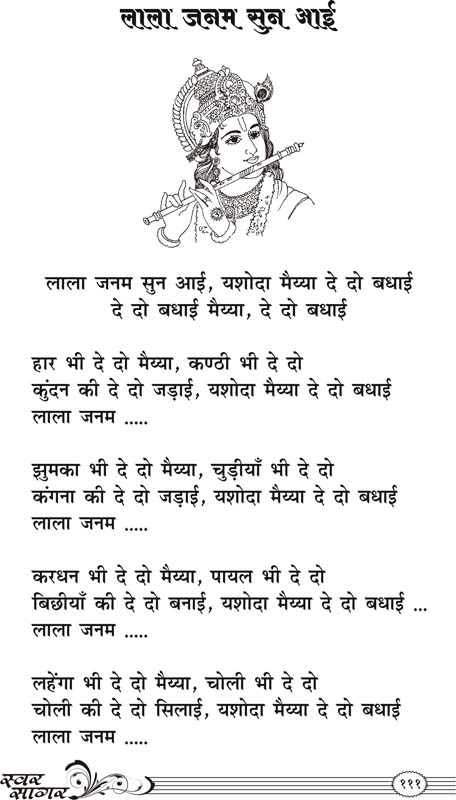 लाला जनम सुन आई

लाला जनम सुन आई, यशोदा मैय्या दे दो बधाई
दे दो बधाई मैय्या, दे दो बधाई

हार भी दे दो मैय्या, कण्ठी भी दे दो
कुंदन की दे दो जड़ाई, यशोदा मैय्या दे दो बधाई
लाला जनम .....

झुमका भी दे दो मैय्या, चुड़ीयाँ भी दे दो
कंगना की दे दो जड़ाई, यशोदा मैय्या दे दो बधाई
लाला जनम .....

करधन भी दे दो मैय्या, पायल भी दे दो
बिछीयाँ की दे दो बनाई, यशोदा मैय्या दे दो बधाई ...
लाला जनम .....

लहेंगा भी दे दो मैय्या, चोली भी दे दो
चोली की दे दो सिलाई, यशोदा मैय्या दे दो बधाई
लाला जनम .....

स्वर सागर

१११